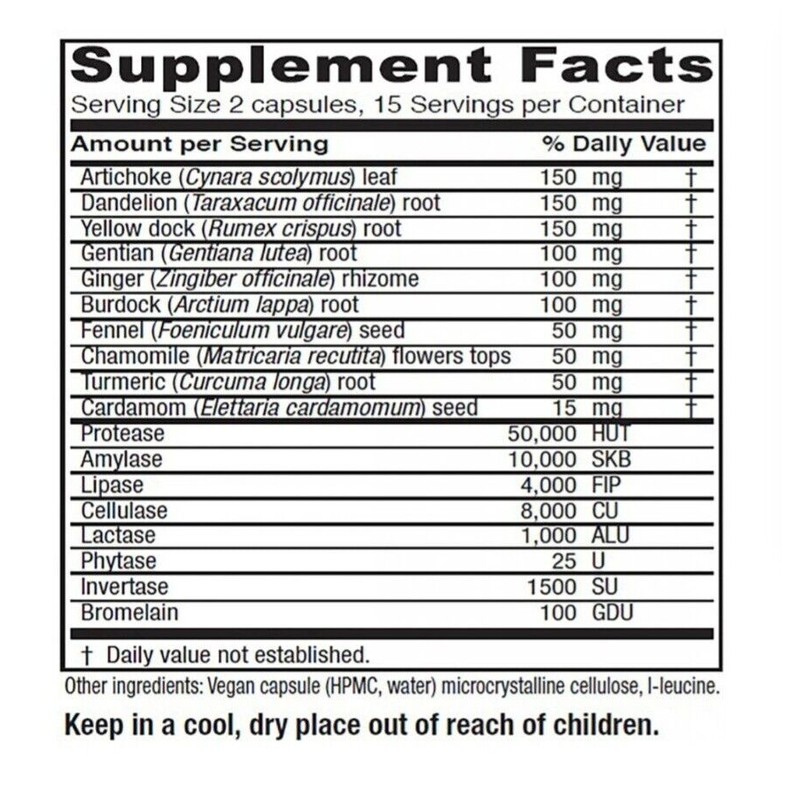 Supplement Facts

Serving Size 2 capsules, 15 Servings per Container

| Amount per Serving | | % Daily Value |
|---|---|---|
| Artichoke (Cynara scolymus) leaf | 150 mg | † |
| Dandelion (Taraxacum officinale) root | 150 mg | † |
| Yellow dock (Rumex crispus) root | 150 mg | † |
| Gentian (Gentiana lutea) root | 100 mg | † |
| Ginger (Zingiber officinale) rhizome | 100 mg | † |
| Burdock (Arctium lappa) root | 100 mg | † |
| Fennel (Foeniculum vulgare) seed | 50 mg | † |
| Chamomile (Matricaria recutita) flowers tops | 50 mg | † |
| Turmeric (Curcuma longa) root | 50 mg | † |
| Cardamom (Elettaria cardamomum) seed | 15 mg | † |
| Protease | 50,000 HUT | |
| Amylase | 10,000 SKB | |
| Lipase | 4,000 FIP | |
| Cellulase | 8,000 CU | |
| Lactase | 1,000 ALU | |
| Phytase | 25 U | |
| Invertase | 1500 SU | |
| Bromelain | 100 GDU | |

† Daily value not established.

Other ingredients: Vegan capsule (HPMC, water) microcrystalline cellulose, l-leucine.

Keep in a cool, dry place out of reach of children.